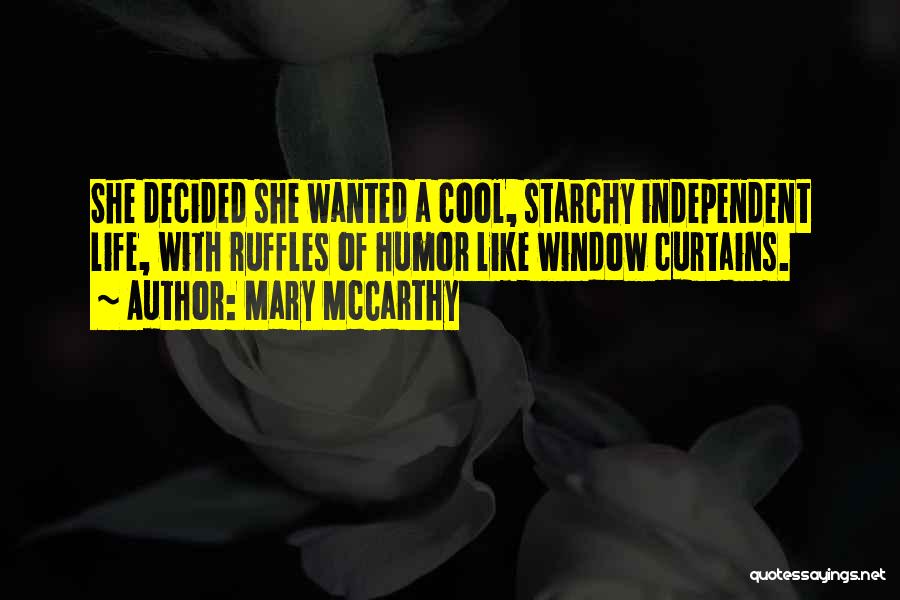 SHE DECIDED SHE WANTED A COOL, STARCHY INDEPENDENT LIFE, WITH RUFFLES OF HUMOR LIKE WINDOW CURTAINS.
~ AUTHOR: MARY MCCARTHY

quotessayings.net